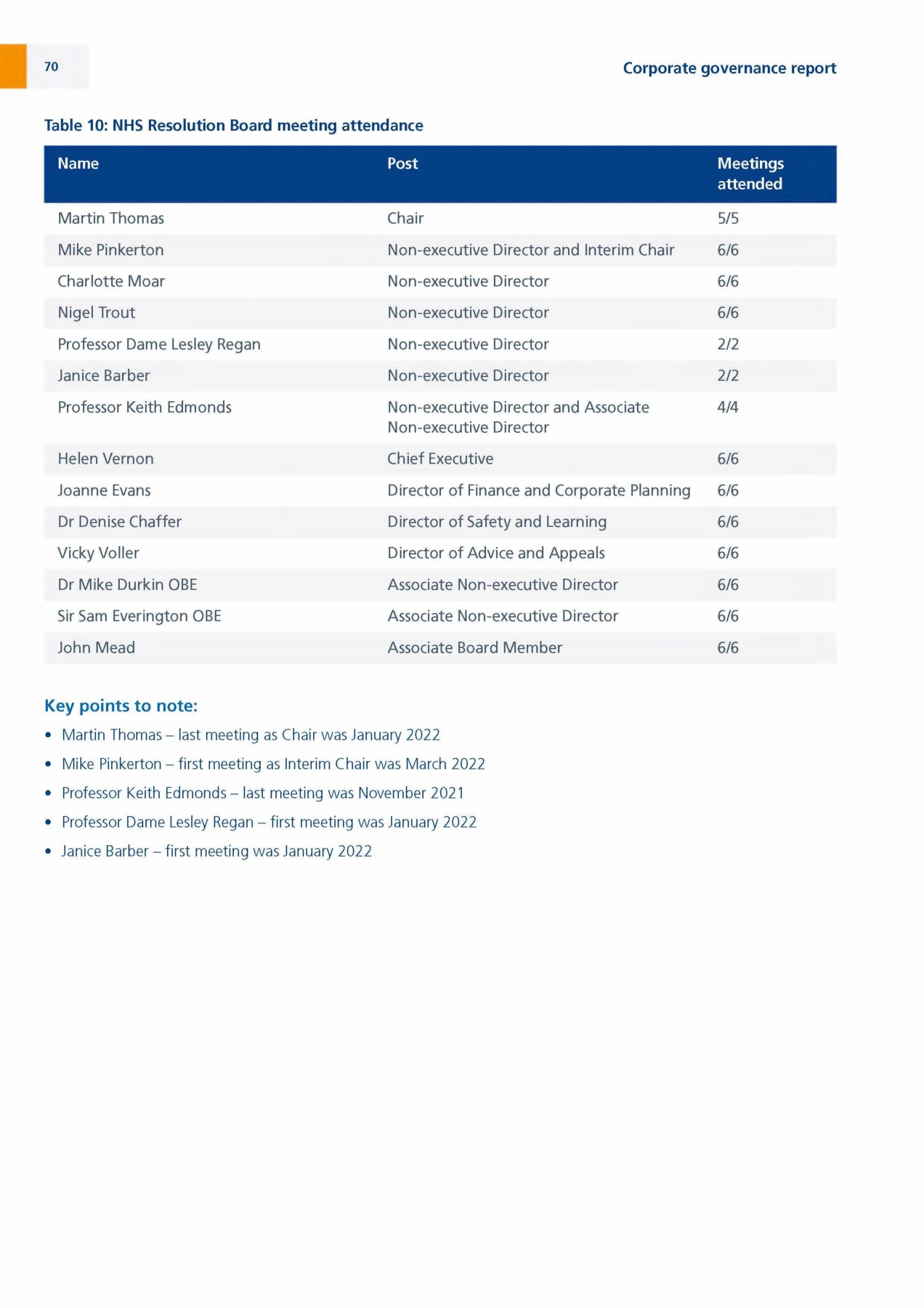 70

Corporate governance report

Table 10: NHS Resolution Board meeting attendance

| Name | Post | Meetings attended |
|---|---|---|
| Martin Thomas | Chair | 5/5 |
| Mike Pinkerton | Non-executive Director and Interim Chair | 6/6 |
| Charlotte Moar | Non-executive Director | 6/6 |
| Nigel Trout | Non-executive Director | 6/6 |
| Professor Dame Lesley Regan | Non-executive Director | 2/2 |
| Janice Barber | Non-executive Director | 2/2 |
| Professor Keith Edmonds | Non-executive Director and Associate Non-executive Director | 4/4 |
| Helen Vernon | Chief Executive | 6/6 |
| Joanne Evans | Director of Finance and Corporate Planning | 6/6 |
| Dr Denise Chaffer | Director of Safety and Learning | 6/6 |
| Vicky Voller | Director of Advice and Appeals | 6/6 |
| Dr Mike Durkin OBE | Associate Non-executive Director | 6/6 |
| Sir Sam Everington OBE | Associate Non-executive Director | 6/6 |
| John Mead | Associate Board Member | 6/6 |

Key points to note:

• Martin Thomas – last meeting as Chair was January 2022

• Mike Pinkerton – first meeting as Interim Chair was March 2022

• Professor Keith Edmonds – last meeting was November 2021

• Professor Dame Lesley Regan – first meeting was January 2022

• Janice Barber – first meeting was January 2022